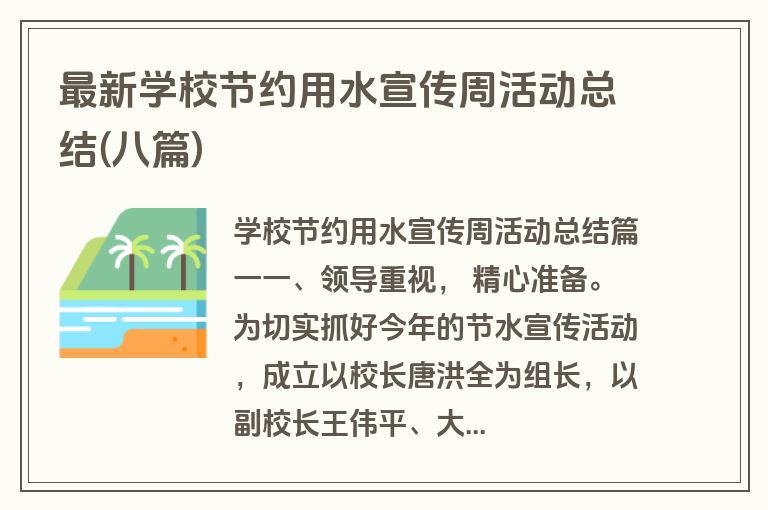 最新学校节约用水宣传周活动总结(八篇)

学校节约用水宣传周活动总结篇一一、领导重视， 精心准备。为切实抓好今年的节水宣传活动，成立以校长唐洪全为组长，以副校长王伟平、大...